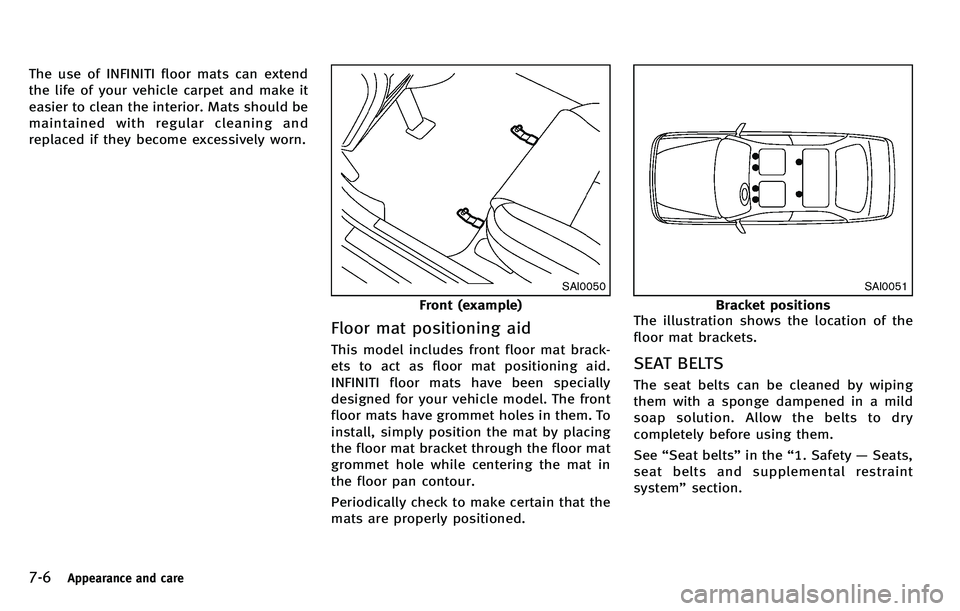 The use of INFINITI floor mats can extend the life of your vehicle carpet and make it easier to clean the interior. Mats should be maintained with regular cleaning and replaced if they become excessively worn.

SAI0050

Front (example)

Floor mat positioning aid

This model includes front floor mat brackets to act as floor mat positioning aid. INFINITI floor mats have been specially designed for your vehicle model. The front floor mats have grommet holes in them. To install, simply position the mat by placing the floor mat bracket through the floor mat grommet hole while centering the mat in the floor pan contour.

Periodically check to make certain that the mats are properly positioned.

SAI0051

Bracket positions

The illustration shows the location of the floor mat brackets.

SEAT BELTS

The seat belts can be cleaned by wiping them with a sponge dampened in a mild soap solution. Allow the belts to dry completely before using them.

See “Seat belts” in the “1. Safety — Seats, seat belts and supplemental restraint system” section.

7-6 Appearance and care

carmanualsonline.info